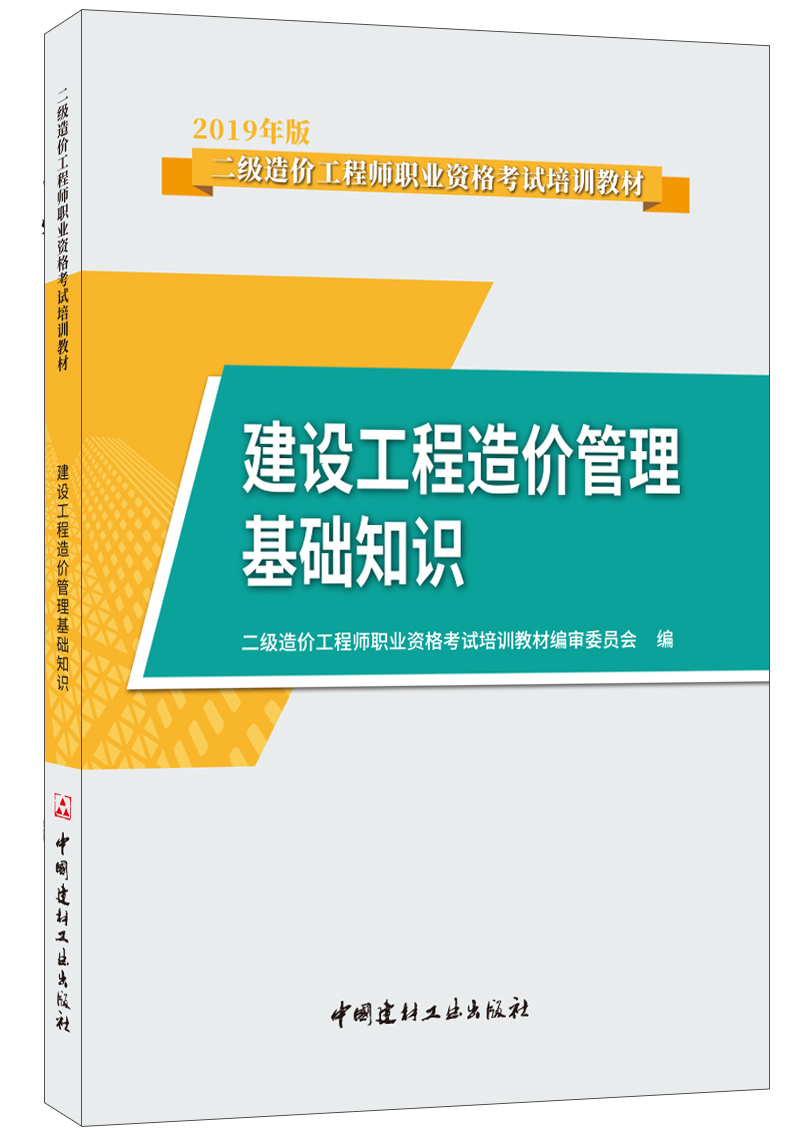 二级造价工程师职业资格考试培训教材

建设工程造价管理基础知识

中国建材工业出版社

2019年版

二级造价工程师职业资格考试培训教材

建设工程造价管理
基础知识

二级造价工程师职业资格考试培训教材编审委员会 编

中国建材工业出版社